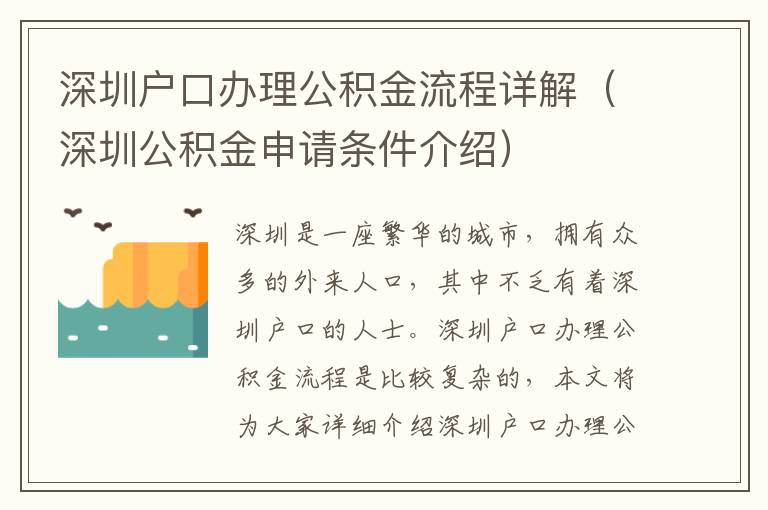 深圳户口办理公积金流程详解（深圳公积金申请条件介绍）

深圳是一座繁华的城市，拥有众多的外来人口，其中不乏有着深圳户口的人士。深圳户口办理公积金流程是比较复杂的，本文将为大家详细介绍深圳户口办理公